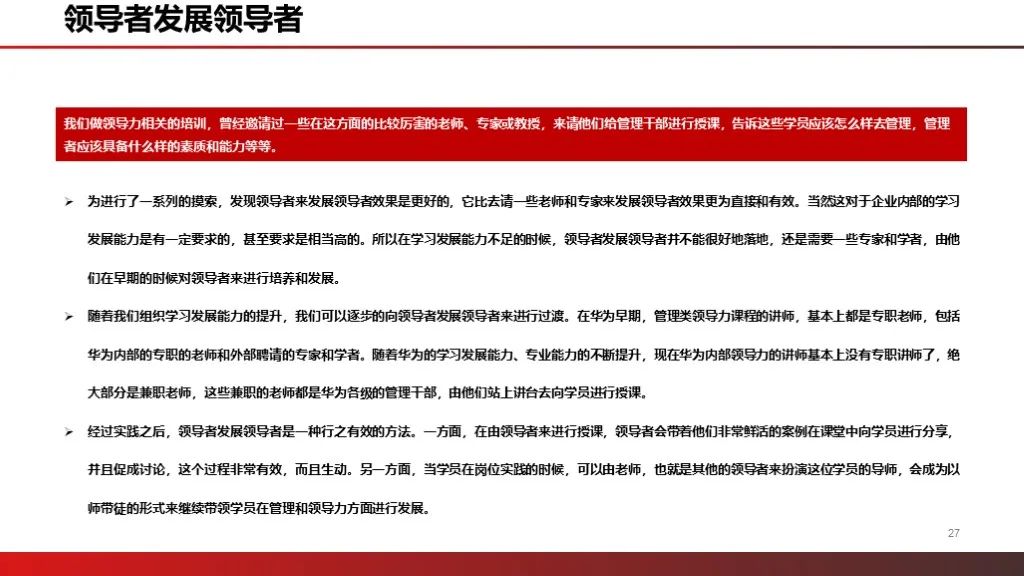 领导者发展领导者

我们做领导力相关的培训，曾经邀请过一些在这方面的比较厉害的老师、专家或教授，来请他们给管理干部进行授课，告诉这些学员应该怎么样去管理，管理者应该具备什么样的素质和能力等等。

➢ 为进行了一系列的摸索，发现领导者来发展领导者效果是更好的，它比去请一些老师和专家来发展领导者效果更为直接和有效。当然这对于企业内部的学习发展能力是有一定要求的，甚至要求是相当高的。所以在学习发展能力不足的时候，领导者发展领导者并不能很好地落地，还是需要一些专家和学者，由他们在早期的时候对领导者来进行培养和发展。

➢ 随着我们组织学习发展能力的提升，我们可以逐步的向领导者发展领导者来进行过渡。在华为早期，管理类领导力课程的讲师，基本上都是专职老师，包括华为内部的专职的老师和外部聘请的专家和学者。随着华为的学习发展能力、专业能力的不断提升，现在华为内部领导力的讲师基本上没有专职讲师了，绝大部分是兼职老师，这些兼职的老师都是华为各级的管理干部，由他们站上讲台去向学员进行授课。

➢ 经过实践之后，领导者发展领导者是一种行之有效的方法。一方面，在由领导者来进行授课，领导者会带着他们非常鲜活的案例在课堂中向学员进行分享，并且促成讨论，这个过程非常有效，而且生动。另一方面，当学员在岗位实践的时候，可以由老师，也就是其他的领导者来扮演这位学员的导师，会成为以师带徒的形式来继续带领学员在管理和领导力方面进行发展。

27